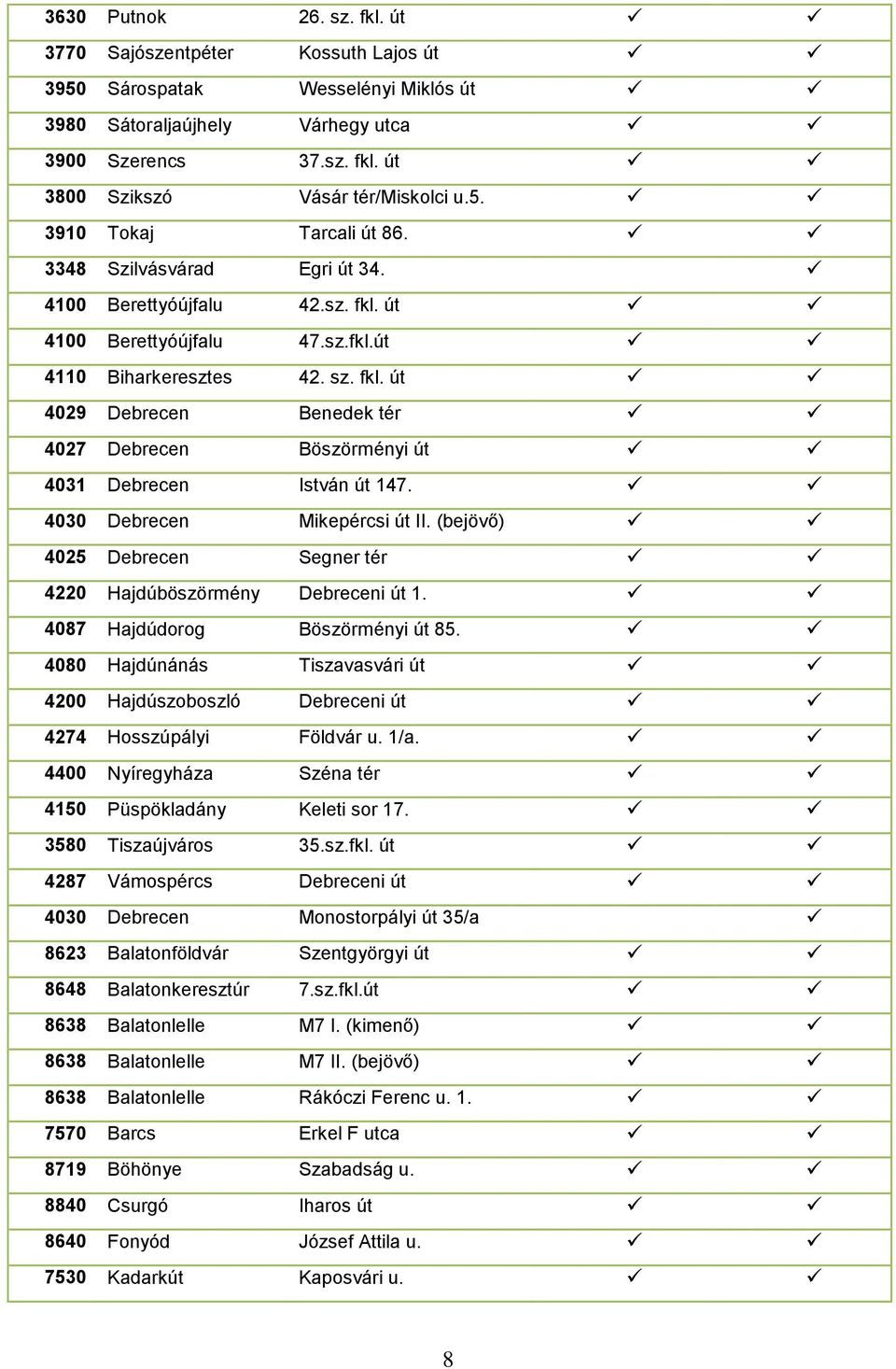 | 3630 | Putnok | 26. sz. fkl. út | ✓ | ✓ |
|---|---|---|---|---|
| 3770 | Sajószentpéter | Kossuth Lajos út | ✓ | ✓ |
| 3950 | Sárospatak | Wesselényi Miklós út | ✓ | ✓ |
| 3980 | Sátoraljaújhely | Várhegy utca | ✓ | ✓ |
| 3900 | Szerencs | 37.sz. fkl. út | ✓ | ✓ |
| 3800 | Szikszó | Vásár tér/Miskolci u.5. | ✓ | ✓ |
| 3910 | Tokaj | Tarcali út 86. | ✓ | ✓ |
| 3348 | Szilvásvárad | Egri út 34. | | ✓ |
| 4100 | Berettyóújfalu | 42.sz. fkl. út | ✓ | ✓ |
| 4100 | Berettyóújfalu | 47.sz.fkl.út | ✓ | ✓ |
| 4110 | Biharkeresztes | 42. sz. fkl. út | ✓ | ✓ |
| 4029 | Debrecen | Benedek tér | ✓ | ✓ |
| 4027 | Debrecen | Böszörményi út | ✓ | ✓ |
| 4031 | Debrecen | István út 147. | ✓ | ✓ |
| 4030 | Debrecen | Mikepércsi út II. (bejövő) | ✓ | ✓ |
| 4025 | Debrecen | Segner tér | ✓ | ✓ |
| 4220 | Hajdúböszörmény | Debreceni út 1. | ✓ | ✓ |
| 4087 | Hajdúdorog | Böszörményi út 85. | ✓ | ✓ |
| 4080 | Hajdúnánás | Tiszavasvári út | ✓ | ✓ |
| 4200 | Hajdúszoboszló | Debreceni út | ✓ | ✓ |
| 4274 | Hosszúpályi | Földvár u. 1/a. | ✓ | ✓ |
| 4400 | Nyíregyháza | Széna tér | ✓ | ✓ |
| 4150 | Püspökladány | Keleti sor 17. | ✓ | ✓ |
| 3580 | Tiszaújváros | 35.sz.fkl. út | ✓ | ✓ |
| 4287 | Vámospércs | Debreceni út | ✓ | ✓ |
| 4030 | Debrecen | Monostorpályi út 35/a | | ✓ |
| 8623 | Balatonföldvár | Szentgyörgyi út | ✓ | ✓ |
| 8648 | Balatonkeresztúr | 7.sz.fkl.út | ✓ | ✓ |
| 8638 | Balatonlelle | M7 I. (kimenő) | ✓ | ✓ |
| 8638 | Balatonlelle | M7 II. (bejövő) | ✓ | ✓ |
| 8638 | Balatonlelle | Rákóczi Ferenc u. 1. | ✓ | ✓ |
| 7570 | Barcs | Erkel F utca | ✓ | ✓ |
| 8719 | Böhönye | Szabadság u. | ✓ | ✓ |
| 8840 | Csurgó | Iharos út | ✓ | ✓ |
| 8640 | Fonyód | József Attila u. | ✓ | ✓ |
| 7530 | Kadarkút | Kaposvári u. | ✓ | ✓ |

8